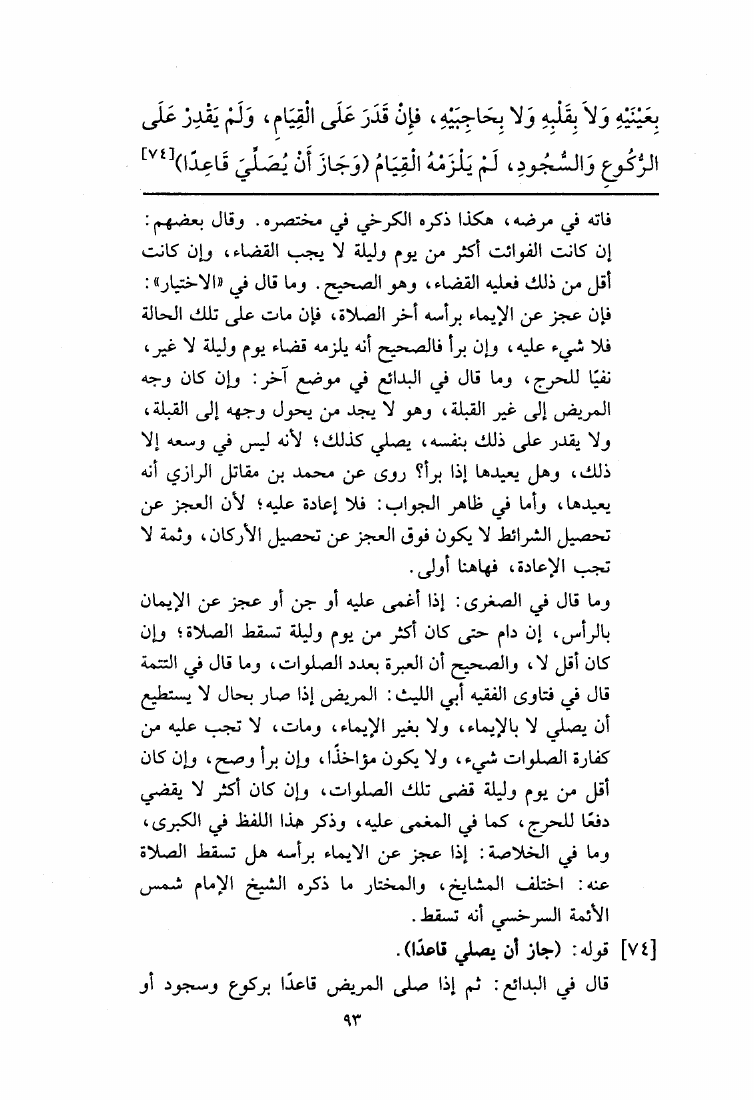 بِعَيْنَيْهِ وَلاَ بِقَلْبِهِ وَلا بِحَاجِبَيْهِ، فَإِنْ قَدَرَ عَلَى الْقِيَامِ، وَلَمْ يَقْدِرْ عَلَى الرُّكُوعِ وَالسُّجُودِ، لَمْ يَلْزَمْهُ الْقِيَامُ (وَجَازَ أَنْ يُصَلِّيَ قَاعِدًا)[٧٤]

فاته في مرضه، هكذا ذكره الكرخي في مختصره. وقال بعضهم: إن كانت الفوائت أكثر من يوم وليلة لا يجب القضاء، وإن كانت أقل من ذلك فعليه القضاء، وهو الصحيح. وما قال في «الاختيار»: فإن عجز عن الإيماء برأسه أخر الصلاة، فإن مات على تلك الحالة فلا شيء عليه، وإن برأ فالصحيح أنه يلزمه قضاء يوم وليلة لا غير، نفيًا للحرج، وما قال في البدائع في موضع آخر: وإن كان وجه المريض إلى غير القبلة، وهو لا يجد من يحول وجهه إلى القبلة، ولا يقدر على ذلك بنفسه، يصلي كذلك؛ لأنه ليس في وسعه إلا ذلك، وهل يعيدها إذا برأ؟ روى عن محمد بن مقاتل الرازي أنه يعيدها، وأما في ظاهر الجواب: فلا إعادة عليه؛ لأن العجز عن تحصيل الشرائط لا يكون فوق العجز عن تحصيل الأركان، وثمة لا تجب الإعادة، فهاهنا أولى.

وما قال في الصغرى: إذا أغمى عليه أو جن أو عجز عن الإيمان بالرأس، إن دام حتى كان أكثر من يوم وليلة تسقط الصلاة؛ وإن كان أقل لا، والصحيح أن العبرة بعدد الصلوات، وما قال في التتمة قال في فتاوى الفقيه أبي الليث: المريض إذا صار بحال لا يستطيع أن يصلي لا بالإيماء، ولا بغير الإيماء، ومات، لا تجب عليه من كفارة الصلوات شيء، ولا يكون مؤاخذًا، وإن برأ وصح، وإن كان أقل من يوم وليلة قضى تلك الصلوات، وإن كان أكثر لا يقضي دفعًا للحرج، كما في المغمى عليه، وذكر هذا اللفظ في الكبرى، وما في الخلاصة: إذا عجز عن الايماء برأسه هل تسقط الصلاة عنه: اختلف المشايخ، والمختار ما ذكره الشيخ الإمام شمس الأئمة السرخسي أنه تسقط.

[٧٤] قوله: (جاز أن يصلي قاعدًا).

قال في البدائع: ثم إذا صلى المريض قاعدًا بركوع وسجود أو

٩٣